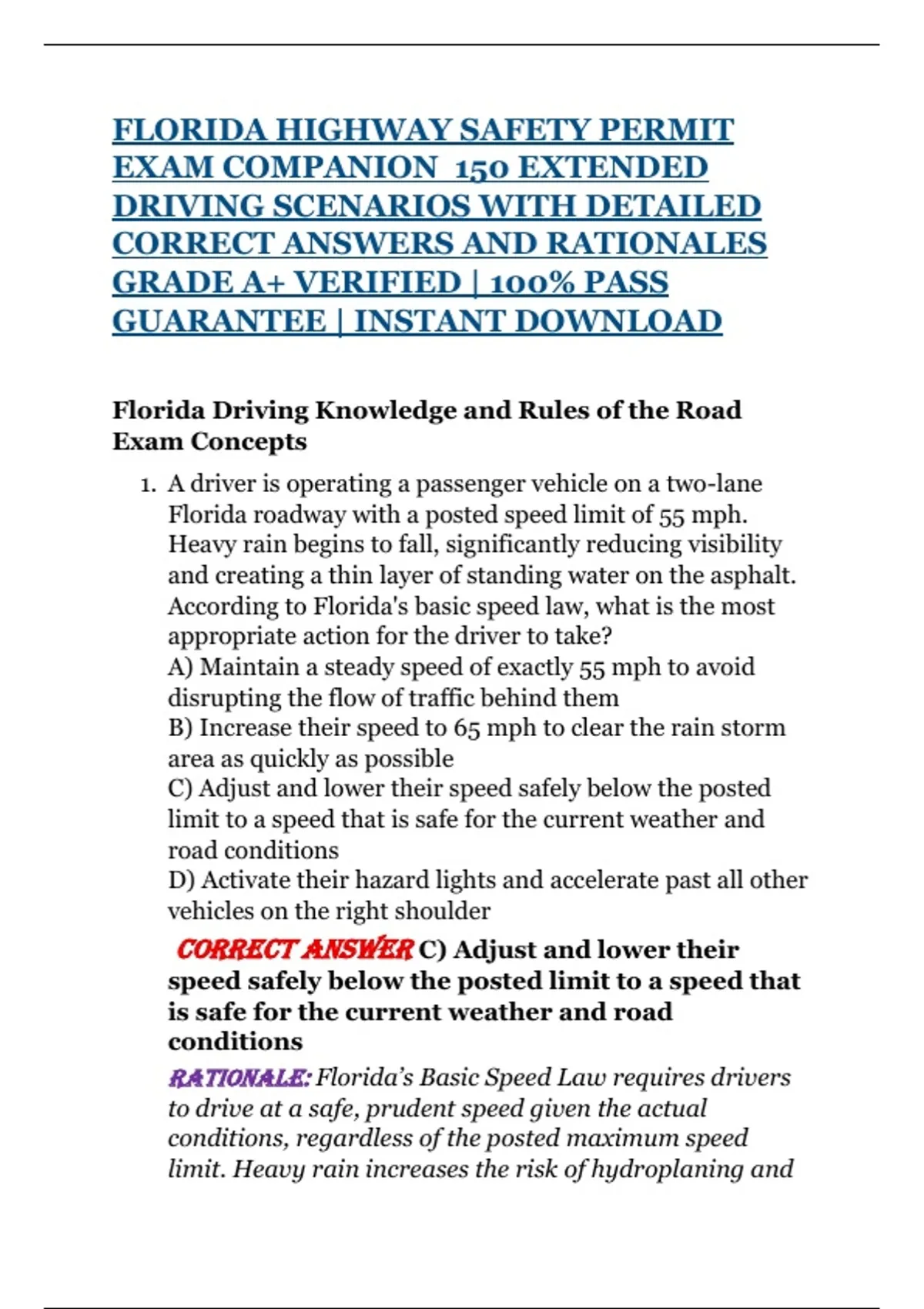 FLORIDA HIGHWAY SAFETY PERMIT EXAM COMPANION 150 EXTENDED DRIVING SCENARIOS WITH DETAILED CORRECT ANSWERS AND RATIONALES GRADE A+ VERIFIED | 100% PASS GUARANTEE | INSTANT DOWNLOAD

Florida Driving Knowledge and Rules of the Road Exam Concepts

1. A driver is operating a passenger vehicle on a two-lane Florida roadway with a posted speed limit of 55 mph. Heavy rain begins to fall, significantly reducing visibility and creating a thin layer of standing water on the asphalt. According to Florida's basic speed law, what is the most appropriate action for the driver to take?
A) Maintain a steady speed of exactly 55 mph to avoid disrupting the flow of traffic behind them
B) Increase their speed to 65 mph to clear the rain storm area as quickly as possible
C) Adjust and lower their speed safely below the posted limit to a speed that is safe for the current weather and road conditions
D) Activate their hazard lights and accelerate past all other vehicles on the right shoulder

CORRECT ANSWER C) Adjust and lower their speed safely below the posted limit to a speed that is safe for the current weather and road conditions

RATIONALE: Florida's Basic Speed Law requires drivers to drive at a safe, prudent speed given the actual conditions, regardless of the posted maximum speed limit. Heavy rain increases the risk of hydroplaning and